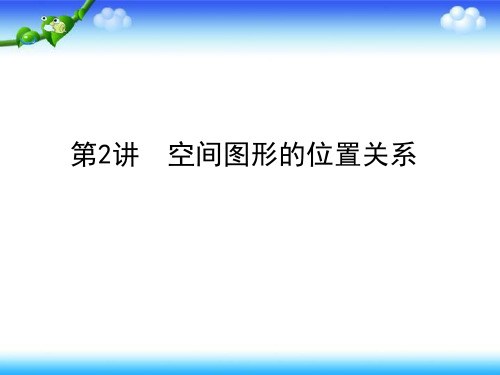 第2讲　空间图形的位置关系